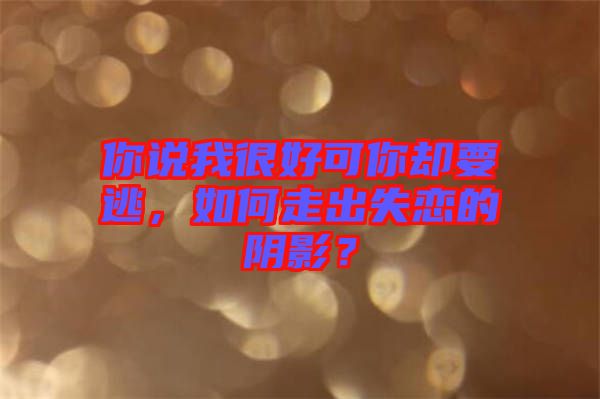 你说我很好可你却要逃，如何走出失恋的阴影？